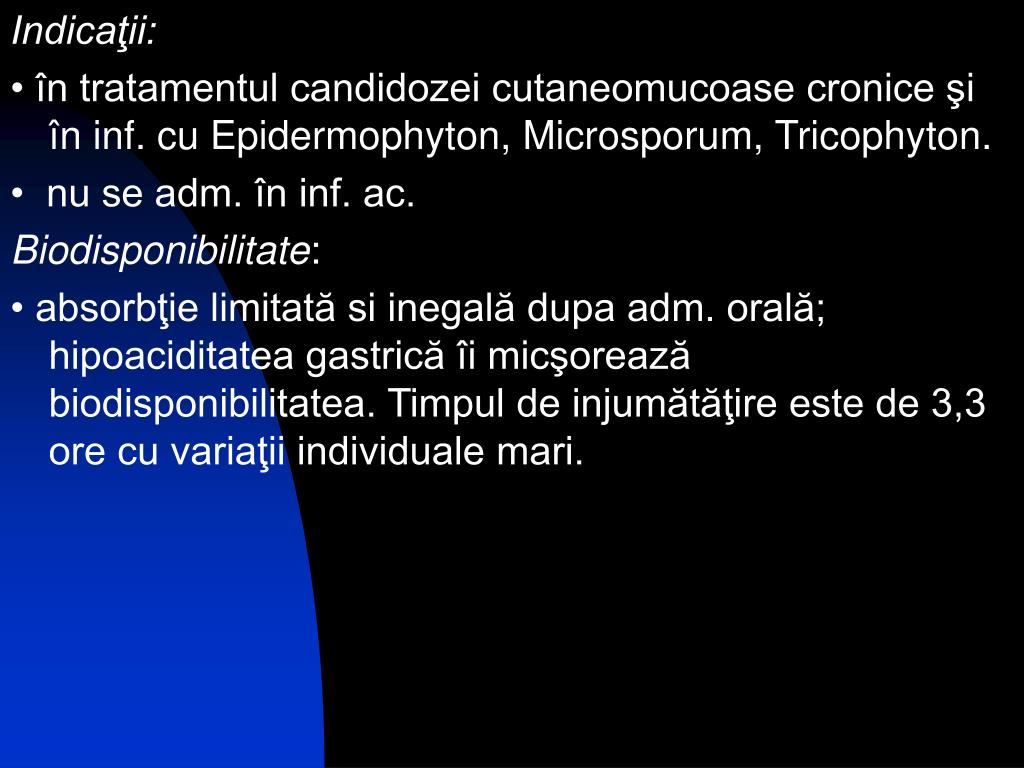 Indicaţii:

• în tratamentul candidozei cutaneomucoase cronice şi în inf. cu Epidermophyton, Microsporum, Tricophyton.

• nu se adm. în inf. ac.

Biodisponibilitate:

• absorbţie limitată si inegală dupa adm. orală; hipoaciditatea gastrică îi micşorează biodisponibilitatea. Timpul de injumătăţire este de 3,3 ore cu variaţii individuale mari.